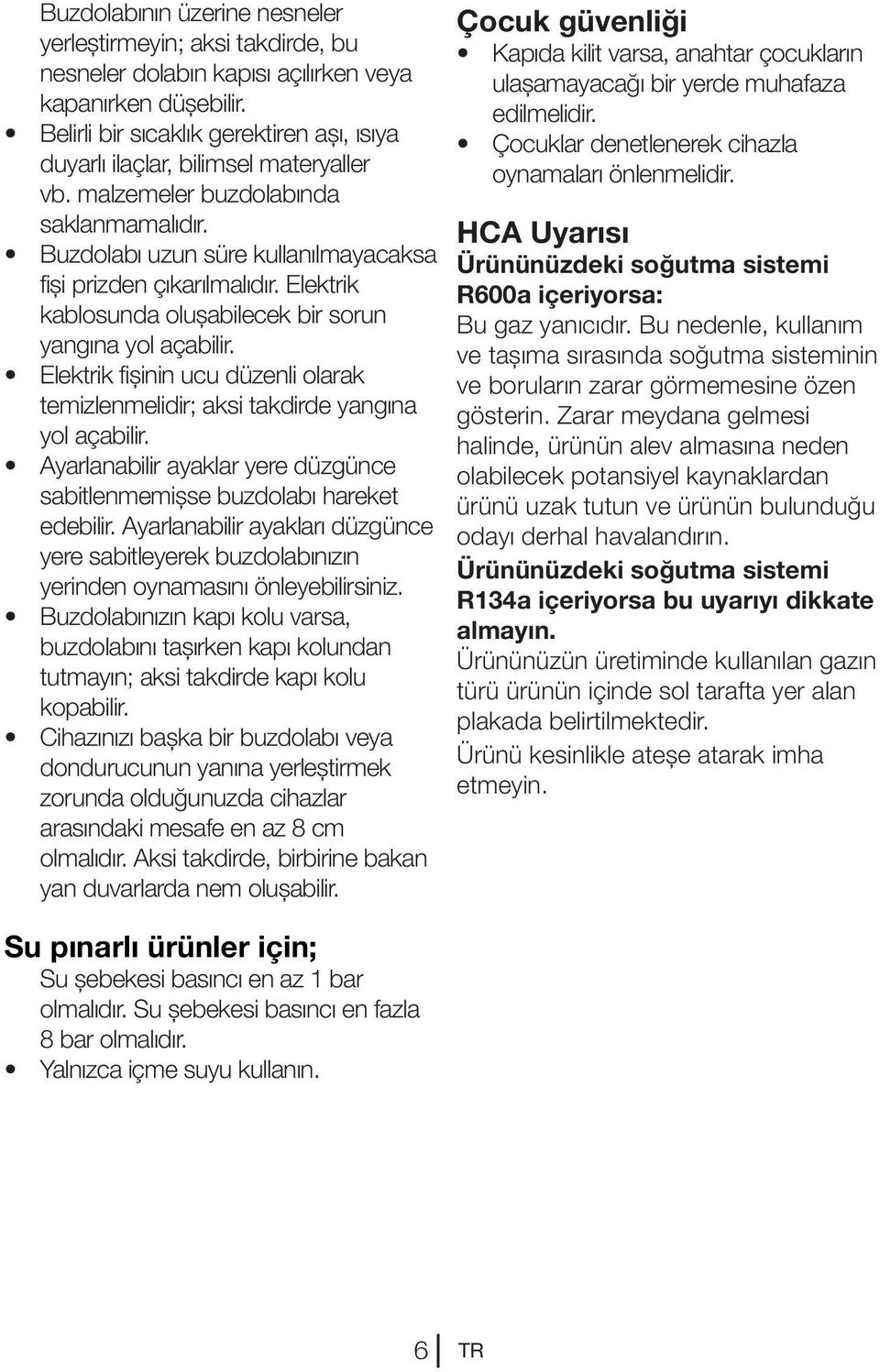 Buzdolabının üzerine nesneler yerleştirmeyin; aksi takdirde, bu nesneler dolabın kapısı açılırken veya kapanırken düşebilir.
• Belirli bir sıcaklık gerektiren aşı, ısıya duyarlı ilaçlar, bilimsel materyaller vb. malzemeler buzdolabında saklanmamalıdır.
• Buzdolabı uzun süre kullanılmayacaksa fişi prizden çıkarılmalıdır. Elektrik kablosunda oluşabilecek bir sorun yangına yol açabilir.
• Elektrik fişinin ucu düzenli olarak temizlenmelidir; aksi takdirde yangına yol açabilir.
• Ayarlanabilir ayaklar yere düzgünce sabitlenmemişse buzdolabı hareket edebilir. Ayarlanabilir ayakları düzgünce yere sabitleyerek buzdolabınızın yerinden oynamasını önleyebilirsiniz.
• Buzdolabınızın kapı kolu varsa, buzdolabını taşırken kapı kolundan tutmayın; aksi takdirde kapı kolu kopabilir.
• Cihazınızı başka bir buzdolabı veya dondurucunun yanına yerleştirmek zorunda olduğunuzda cihazlar arasındaki mesafe en az 8 cm olmalıdır. Aksi takdirde, birbirine bakan yan duvarlarda nem oluşabilir.

Su pınarlı ürünler için;
Su şebekesi basıncı en az 1 bar olmalıdır. Su şebekesi basıncı en fazla 8 bar olmalıdır.
• Yalnızca içme suyu kullanın.

Çocuk güvenliği
• Kapıda kilit varsa, anahtar çocukların ulaşamayacağı bir yerde muhafaza edilmelidir.
• Çocuklar denetlenerek cihazla oynamaları önlenmelidir.

HCA Uyarısı
Ürününüzdeki soğutma sistemi R600a içeriyorsa:
Bu gaz yanıcıdır. Bu nedenle, kullanım ve taşıma sırasında soğutma sisteminin ve boruların zarar görmemesine özen gösterin. Zarar meydana gelmesi halinde, ürünün alev almasına neden olabilecek potansiyel kaynaklardan ürünü uzak tutun ve ürünün bulunduğu odayı derhal havalandırın.
Ürününüzdeki soğutma sistemi R134a içeriyorsa bu uyarıyı dikkate almayın.
Ürününüzün üretiminde kullanılan gazın türü ürünün içinde sol tarafta yer alan plakada belirtilmektedir.
Ürünü kesinlikle ateşe atarak imha etmeyin.

6 TR